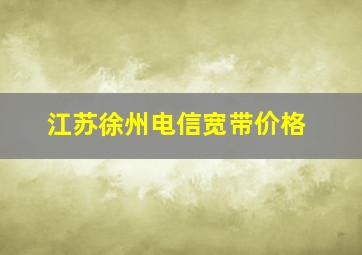 江苏徐州电信宽带价格